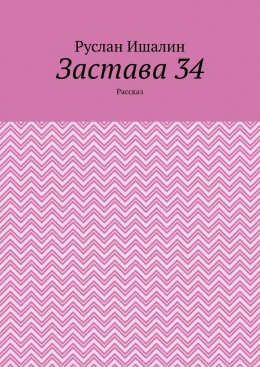 Руслан Ишалин
Застава 34
Рассказ